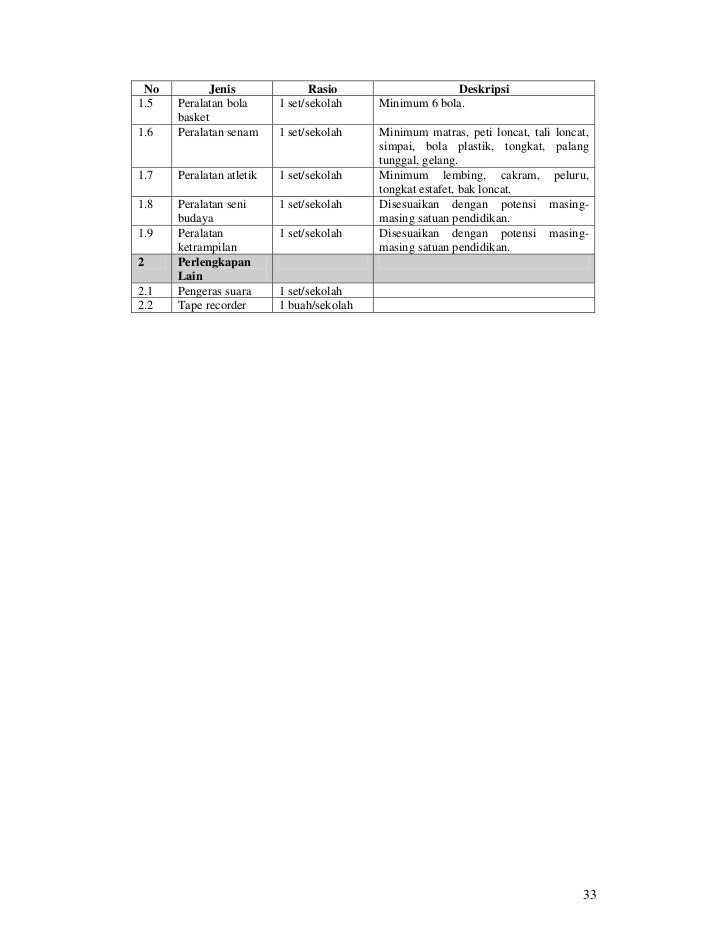 | No | Jenis | Rasio | Deskripsi |
|---|---|---|---|
| 1.5 | Peralatan bola basket | 1 set/sekolah | Minimum 6 bola. |
| 1.6 | Peralatan senam | 1 set/sekolah | Minimum matras, peti loncat, tali loncat, simpai, bola plastik, tongkat, palang tunggal, gelang. |
| 1.7 | Peralatan atletik | 1 set/sekolah | Minimum lembing, cakram, peluru, tongkat estafet, bak loncat. |
| 1.8 | Peralatan seni budaya | 1 set/sekolah | Disesuaikan dengan potensi masing-masing satuan pendidikan. |
| 1.9 | Peralatan ketrampilan | 1 set/sekolah | Disesuaikan dengan potensi masing-masing satuan pendidikan. |
| 2 | Perlengkapan Lain | | |
| 2.1 | Pengeras suara | 1 set/sekolah | |
| 2.2 | Tape recorder | 1 buah/sekolah | |

33